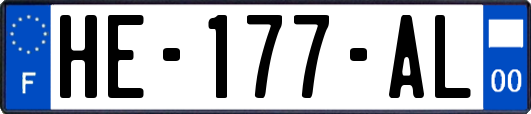 F
HE-177-AL
00